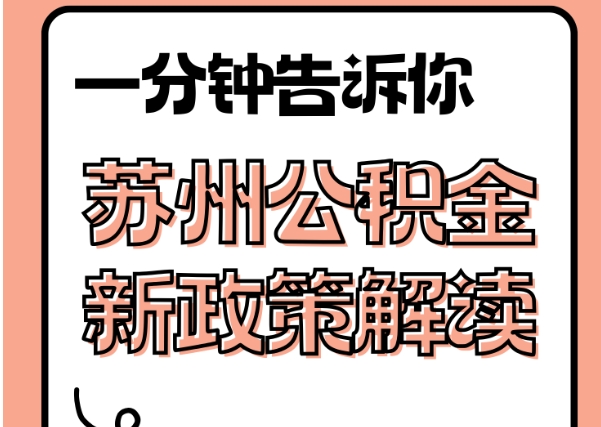 一分钟告诉你

苏州公积金
新政策解读